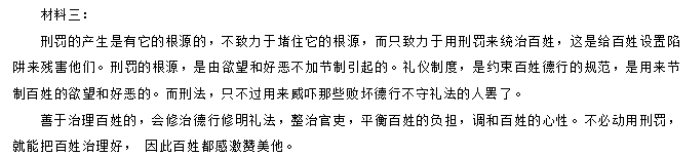 材料三：

刑罚的产生是有它的根源的，不致力于堵住它的根源，而只致力于用刑罚来统治百姓，这是给百姓设置陷阱来残害他们。刑罚的根源，是由欲望和好恶不加节制引起的。礼仪制度，是约束百姓德行的规范，是用来节制百姓的欲望和好恶的。而刑法，只不过用来威吓那些败坏德行不守礼法的人罢了。

善于治理百姓的，会修治德行修明礼法，整治官吏，平衡百姓的负担，调和百姓的心性。不必动用刑罚，就能把百姓治理好， 因此百姓都感激赞美他。